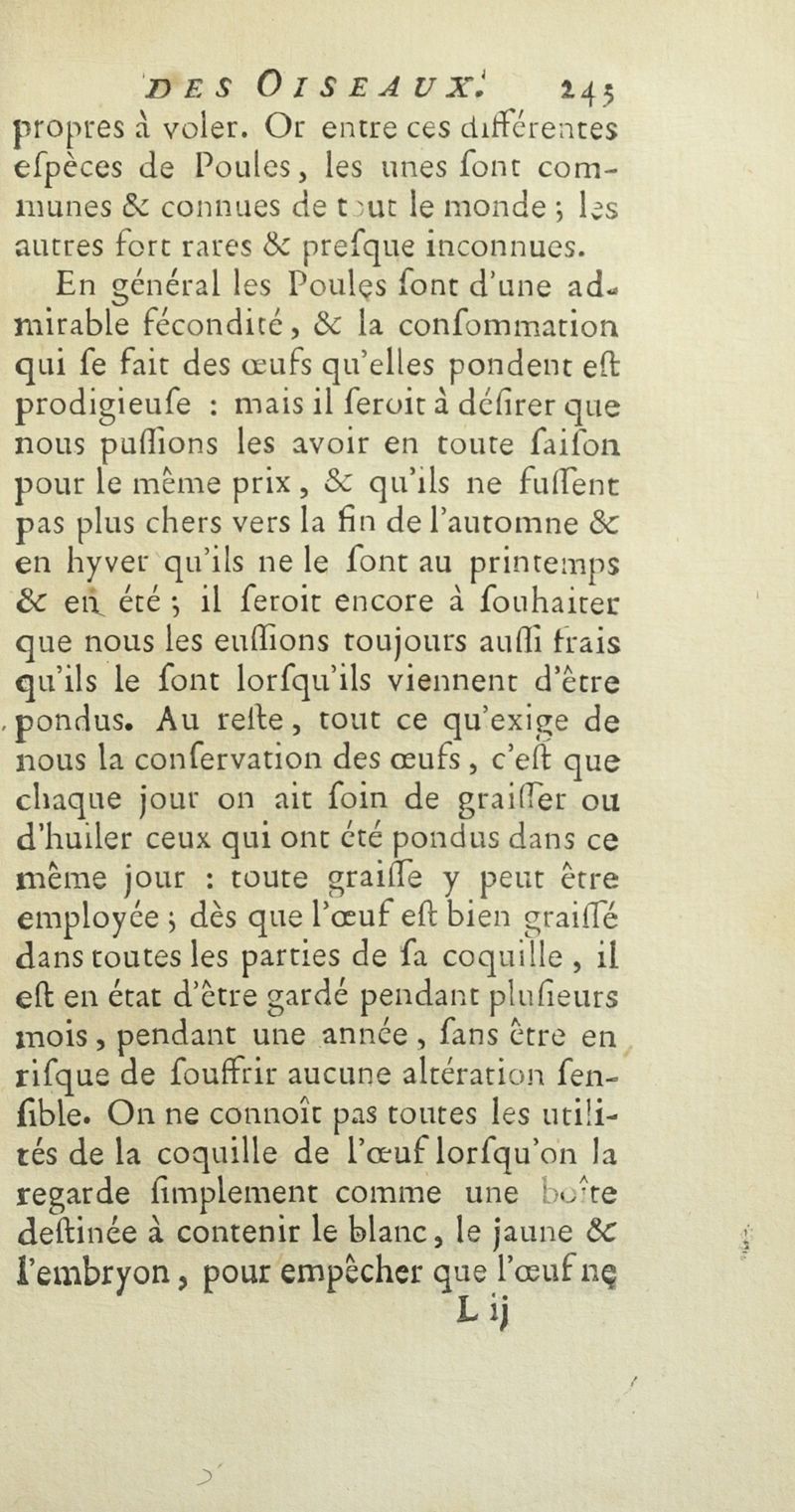 DES OISEAUX. 245

propres à voler. Or entre ces différentes eſpèces de Poules, les unes ſont communes & connues de tout le monde ; les autres fort rares & preſque inconnues.

En général les Poules ſont d'une admirable fécondité, & la conſommation qui ſe fait des œufs qu'elles pondent eſt prodigieuſe : mais il ſeroit à déſirer que nous puſſions les avoir en toute ſaiſon pour le même prix, & qu'ils ne fuſſent pas plus chers vers la fin de l'automne & en hyver qu'ils ne le ſont au printemps & en été ; il ſeroit encore à ſouhaiter que nous les euſſions toujours auſſi frais qu'ils le ſont lorſqu'ils viennent d'être pondus. Au reſte, tout ce qu'exige de nous la conſervation des œufs, c'eſt que chaque jour on ait ſoin de graiſſer ou d'huiler ceux qui ont été pondus dans ce même jour : toute graiſſe y peut être employée ; dès que l'œuf eſt bien graiſſé dans toutes les parties de ſa coquille, il eſt en état d'être gardé pendant pluſieurs mois, pendant une année, ſans être en riſque de ſouffrir aucune altération ſenſible. On ne connoît pas toutes les utilités de la coquille de l'œuf lorſqu'on la regarde ſimplement comme une boîte deſtinée à contenir le blanc, le jaune & l'embryon, pour empêcher que l'œuf ne

L ij